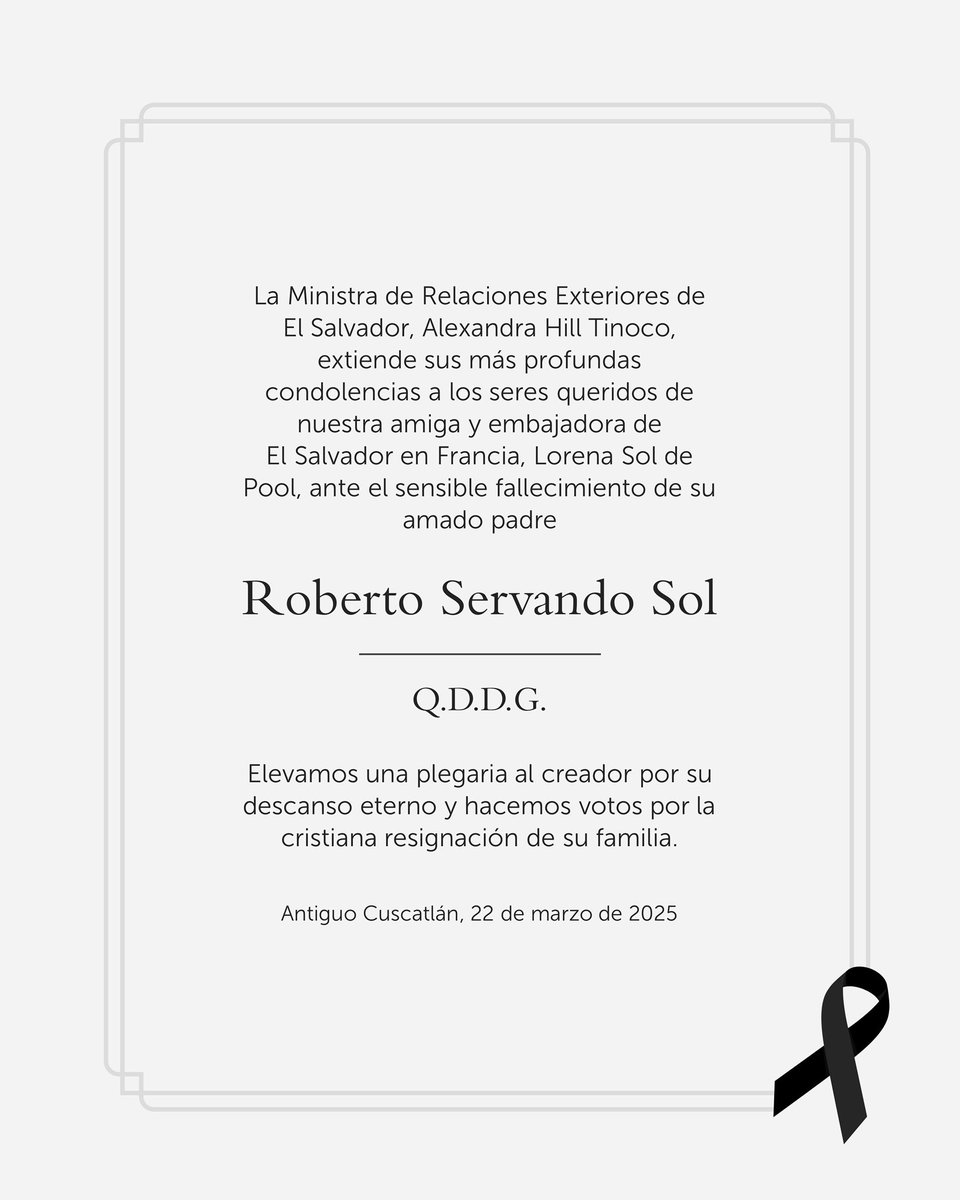 La Ministra de Relaciones Exteriores de El Salvador, Alexandra Hill Tinoco, extiende sus más profundas condolencias a los seres queridos de nuestra amiga y embajadora de El Salvador en Francia, Lorena Sol de Pool, ante el sensible fallecimiento de su amado padre

Roberto Servando Sol

Q.D.D.G.

Elevamos una plegaria al creador por su descanso eterno y hacemos votos por la cristiana resignación de su familia.

Antiguo Cuscatlán, 22 de marzo de 2025